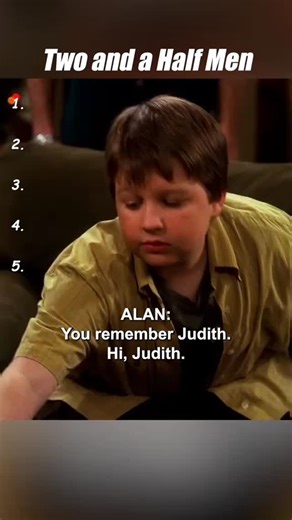 Two and a Half Men

1.

2.

3.

4.

5.

ALAN:
You remember Judith.
Hi, Judith.